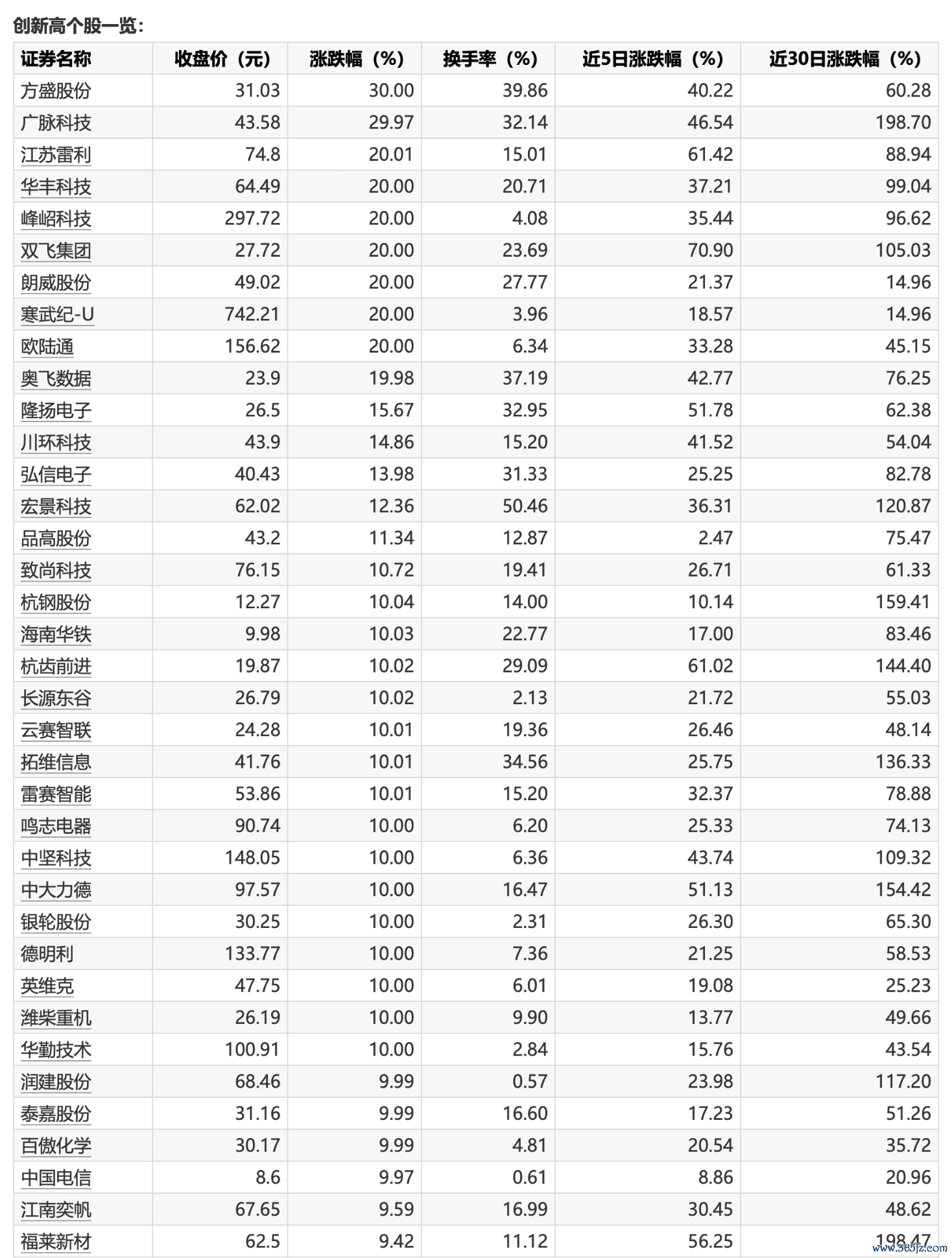 创新高个股一览：

| 证券名称 | 收盘价（元） | 涨跌幅（%） | 换手率（%） | 近5日涨跌幅（%） | 近30日涨跌幅（%） |
|---|---|---|---|---|---|
| 方盛股份 | 31.03 | 30.00 | 39.86 | 40.22 | 60.28 |
| 广脉科技 | 43.58 | 29.97 | 32.14 | 46.54 | 198.70 |
| 江苏雷利 | 74.8 | 20.01 | 15.01 | 61.42 | 88.94 |
| 华丰科技 | 64.49 | 20.00 | 20.71 | 37.21 | 99.04 |
| 峰岹科技 | 297.72 | 20.00 | 4.08 | 35.44 | 96.62 |
| 双飞集团 | 27.72 | 20.00 | 23.69 | 70.90 | 105.03 |
| 朗威股份 | 49.02 | 20.00 | 27.77 | 21.37 | 14.96 |
| 寒武纪-U | 742.21 | 20.00 | 3.96 | 18.57 | 14.96 |
| 欧陆通 | 156.62 | 20.00 | 6.34 | 33.28 | 45.15 |
| 奥飞数据 | 23.9 | 19.98 | 37.19 | 42.77 | 76.25 |
| 隆扬电子 | 26.5 | 15.67 | 32.95 | 51.78 | 62.38 |
| 川环科技 | 43.9 | 14.86 | 15.20 | 41.52 | 54.04 |
| 弘信电子 | 40.43 | 13.98 | 31.33 | 25.25 | 82.78 |
| 宏景科技 | 62.02 | 12.36 | 50.46 | 36.31 | 120.87 |
| 品高股份 | 43.2 | 11.34 | 12.87 | 2.47 | 75.47 |
| 致尚科技 | 76.15 | 10.72 | 19.41 | 26.71 | 61.33 |
| 杭钢股份 | 12.27 | 10.04 | 14.00 | 10.14 | 159.41 |
| 海南华铁 | 9.98 | 10.03 | 22.77 | 17.00 | 83.46 |
| 杭齿前进 | 19.87 | 10.02 | 29.09 | 61.02 | 144.40 |
| 长源东谷 | 26.79 | 10.02 | 2.13 | 21.72 | 55.03 |
| 云赛智联 | 24.28 | 10.01 | 19.36 | 26.46 | 48.14 |
| 拓维信息 | 41.76 | 10.01 | 34.56 | 25.75 | 136.33 |
| 雷赛智能 | 53.86 | 10.01 | 15.20 | 32.37 | 78.88 |
| 鸣志电器 | 90.74 | 10.00 | 6.20 | 25.33 | 74.13 |
| 中坚科技 | 148.05 | 10.00 | 6.36 | 43.74 | 109.32 |
| 中大力德 | 97.57 | 10.00 | 16.47 | 51.13 | 154.42 |
| 银轮股份 | 30.25 | 10.00 | 2.31 | 26.30 | 65.30 |
| 德明利 | 133.77 | 10.00 | 7.36 | 21.25 | 58.53 |
| 英维克 | 47.75 | 10.00 | 6.01 | 19.08 | 25.23 |
| 潍柴重机 | 26.19 | 10.00 | 9.90 | 13.77 | 49.66 |
| 华勤技术 | 100.91 | 10.00 | 2.84 | 15.76 | 43.54 |
| 润建股份 | 68.46 | 9.99 | 0.57 | 23.98 | 117.20 |
| 泰嘉股份 | 31.16 | 9.99 | 16.60 | 17.23 | 51.26 |
| 百傲化学 | 30.17 | 9.99 | 4.81 | 20.54 | 35.72 |
| 中国电信 | 8.6 | 9.97 | 0.61 | 8.86 | 20.96 |
| 江南奕帆 | 67.65 | 9.59 | 16.99 | 30.45 | 48.62 |
| 福莱新材 | 62.5 | 9.42 | 11.12 | 56.25 | 198.47 |

www.365jz.com